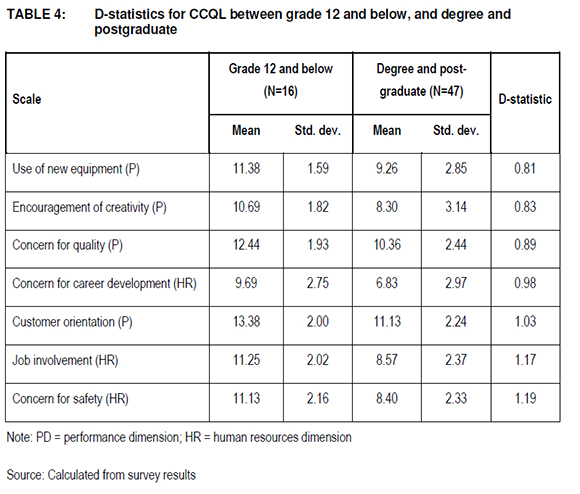 TABLE 4: D-statistics for CCQL between grade 12 and below, and degree and postgraduate

| Scale | Grade 12 and below (N=16) Mean | Grade 12 and below (N=16) Std. dev. | Degree and post-graduate (N=47) Mean | Degree and post-graduate (N=47) Std. dev. | D-statistic |
|---|---|---|---|---|---|
| Use of new equipment (P) | 11.38 | 1.59 | 9.26 | 2.85 | 0.81 |
| Encouragement of creativity (P) | 10.69 | 1.82 | 8.30 | 3.14 | 0.83 |
| Concern for quality (P) | 12.44 | 1.93 | 10.36 | 2.44 | 0.89 |
| Concern for career development (HR) | 9.69 | 2.75 | 6.83 | 2.97 | 0.98 |
| Customer orientation (P) | 13.38 | 2.00 | 11.13 | 2.24 | 1.03 |
| Job involvement (HR) | 11.25 | 2.02 | 8.57 | 2.37 | 1.17 |
| Concern for safety (HR) | 11.13 | 2.16 | 8.40 | 2.33 | 1.19 |

Note: PD = performance dimension; HR = human resources dimension

Source: Calculated from survey results